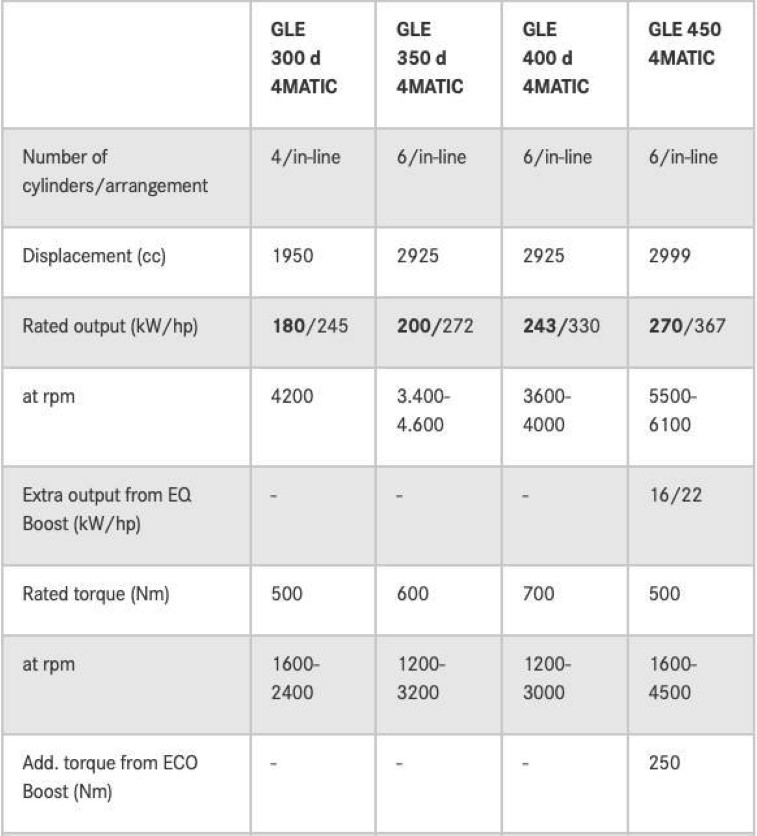 | | GLE 300 d 4MATIC | GLE 350 d 4MATIC | GLE 400 d 4MATIC | GLE 450 4MATIC |
|---|---|---|---|---|
| Number of cylinders/arrangement | 4/in-line | 6/in-line | 6/in-line | 6/in-line |
| Displacement (cc) | 1950 | 2925 | 2925 | 2999 |
| Rated output (kW/hp) | **180**/245 | **200**/272 | **243**/330 | **270**/367 |
| at rpm | 4200 | 3.400-4.600 | 3600-4000 | 5500-6100 |
| Extra output from EQ Boost (kW/hp) | - | - | - | 16/22 |
| Rated torque (Nm) | 500 | 600 | 700 | 500 |
| at rpm | 1600-2400 | 1200-3200 | 1200-3000 | 1600-4500 |
| Add. torque from ECO Boost (Nm) | - | - | - | 250 |